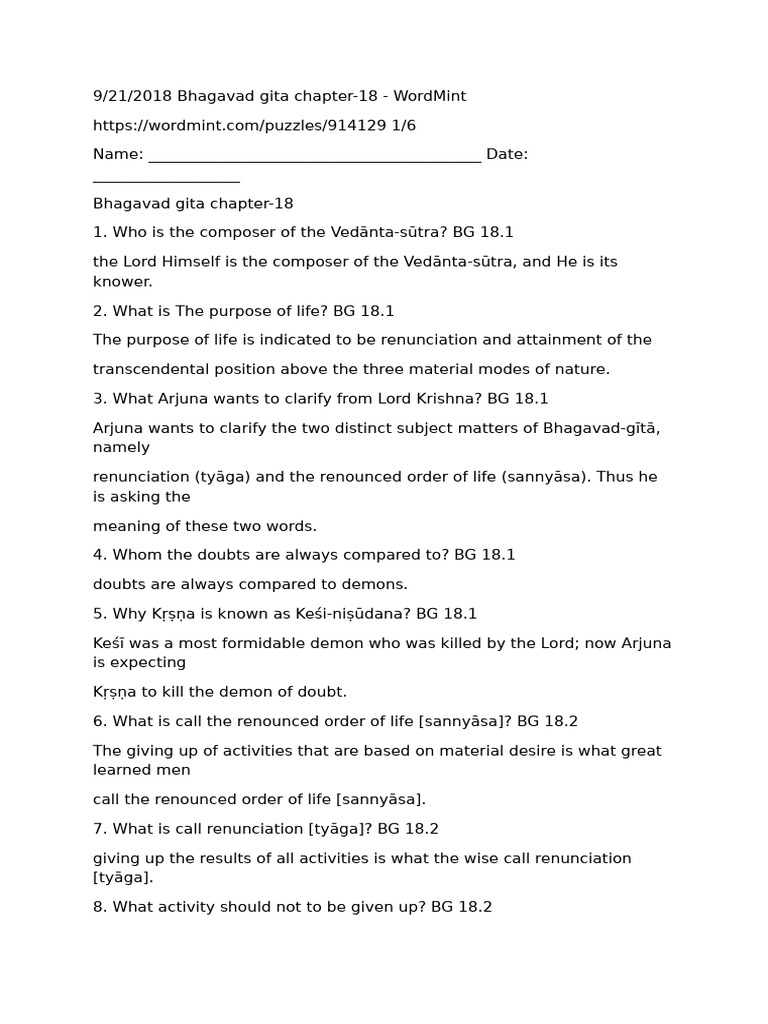 9/21/2018 Bhagavad gita chapter-18 - WordMint

https://wordmint.com/puzzles/914129 1/6

Name: ________________________________________ Date: __________________

Bhagavad gita chapter-18

1. Who is the composer of the Vedānta-sūtra? BG 18.1

the Lord Himself is the composer of the Vedānta-sūtra, and He is its knower.

2. What is The purpose of life? BG 18.1

The purpose of life is indicated to be renunciation and attainment of the

transcendental position above the three material modes of nature.

3. What Arjuna wants to clarify from Lord Krishna? BG 18.1

Arjuna wants to clarify the two distinct subject matters of Bhagavad-gītā, namely

renunciation (tyāga) and the renounced order of life (sannyāsa). Thus he is asking the

meaning of these two words.

4. Whom the doubts are always compared to? BG 18.1

doubts are always compared to demons.

5. Why Kṛṣṇa is known as Keśi-niṣūdana? BG 18.1

Keśī was a most formidable demon who was killed by the Lord; now Arjuna is expecting

Kṛṣṇa to kill the demon of doubt.

6. What is call the renounced order of life [sannyāsa]? BG 18.2

The giving up of activities that are based on material desire is what great learned men

call the renounced order of life [sannyāsa].

7. What is call renunciation [tyāga]? BG 18.2

giving up the results of all activities is what the wise call renunciation [tyāga].

8. What activity should not to be given up? BG 18.2